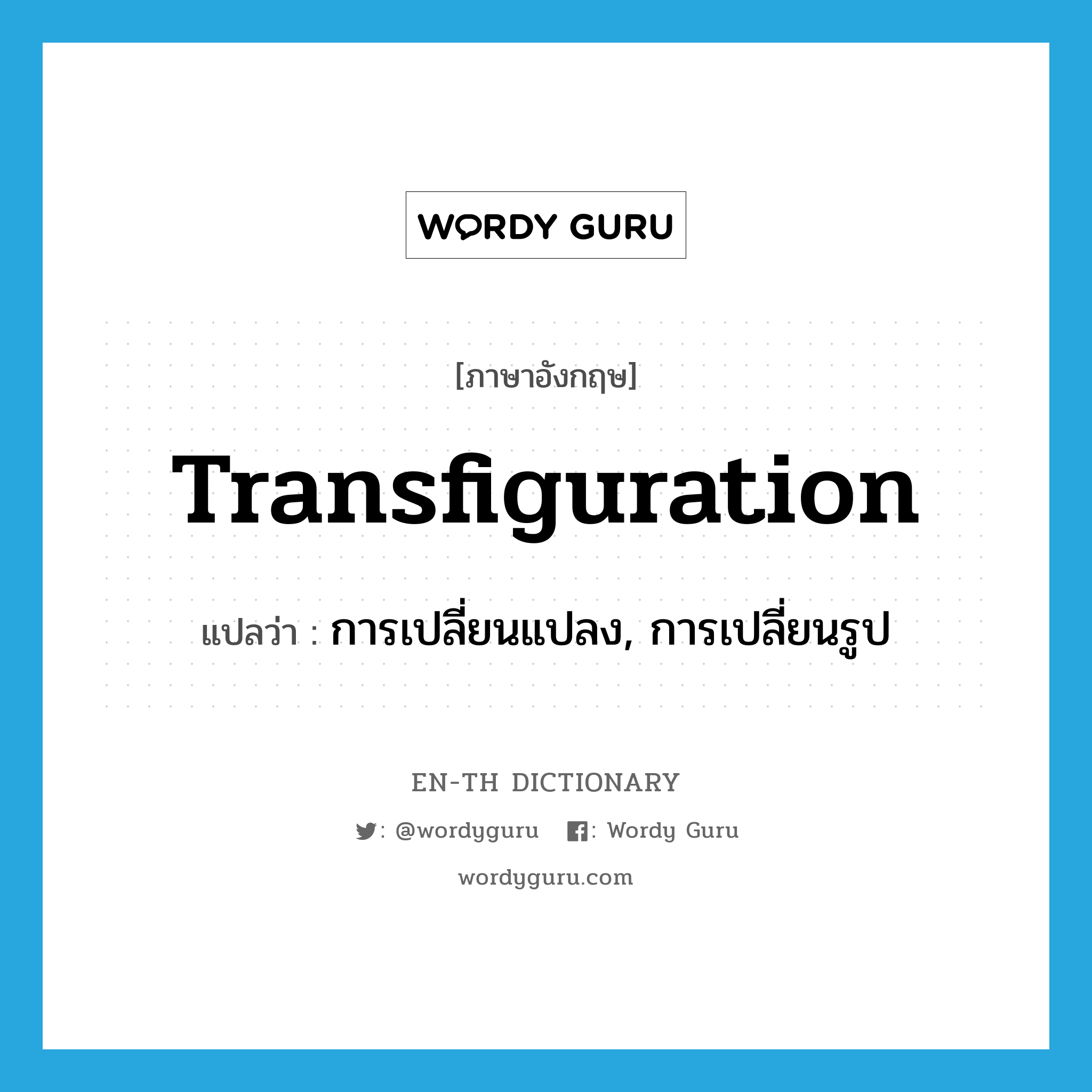 WORDY GURU

[ภาษาอังกฤษ]

Transfiguration

แปลว่า : การเปลี่ยนแปลง, การเปลี่ยนรูป

EN-TH DICTIONARY

: @wordyguru : Wordy Guru

wordyguru.com